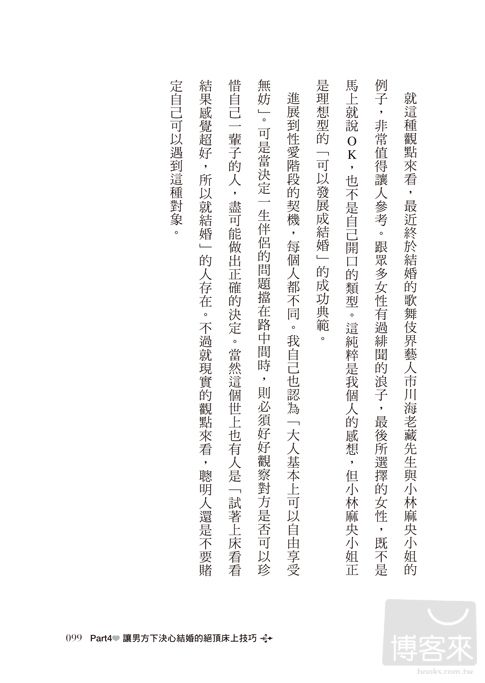 就這種觀點來看，最近終於結婚的歌舞伎界藝人市川海老藏先生與小林麻央小姐的例子，非常值得讓人參考。跟眾多女性有過緋聞的浪子，最後所選擇的女性，既不是馬上就說ＯＫ，也不是自己開口的類型。這純粹是我個人的感想，但小林麻央小姐正是理想型的「可以發展成結婚」的成功典範。

進展到性愛階段的契機，每個人都不同。我自己也認為「大人基本上可以自由享受無妨」。可是當決定一生伴侶的問題擋在路中間時，則必須好好觀察對方是否可以珍惜自己一輩子的人，盡可能做出正確的決定。當然這個世上也有人是「試著上床看看結果感覺超好，所以就結婚」的人存在。不過就現實的觀點來看，聰明人還是不要賭定自己可以遇到這種對象。

099 Part4 讓男方下決心結婚的絕頂床上技巧

博客來
books.com.tw